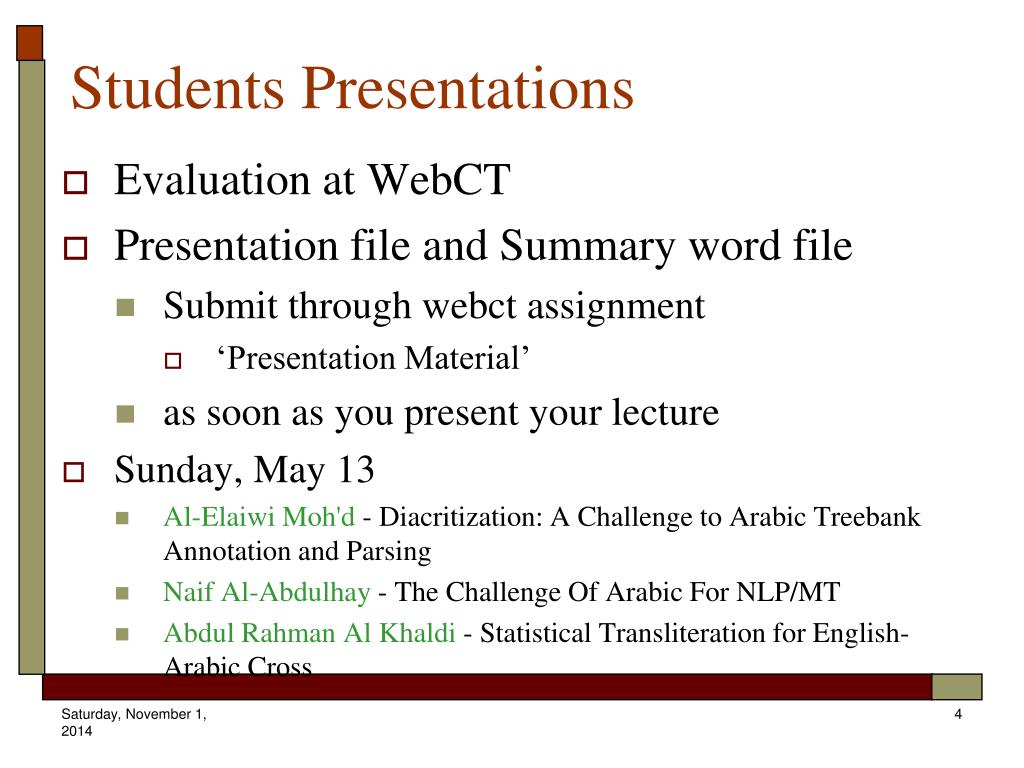 Students Presentations

Evaluation at WebCT

Presentation file and Summary word file

Submit through webct assignment

‘Presentation Material’

as soon as you present your lecture

Sunday, May 13

Al-Elaiwi Moh'd - Diacritization: A Challenge to Arabic Treebank Annotation and Parsing

Naif Al-Abdulhay - The Challenge Of Arabic For NLP/MT

Abdul Rahman Al Khaldi - Statistical Transliteration for English-Arabic Cross

Saturday, November 1, 2014

4